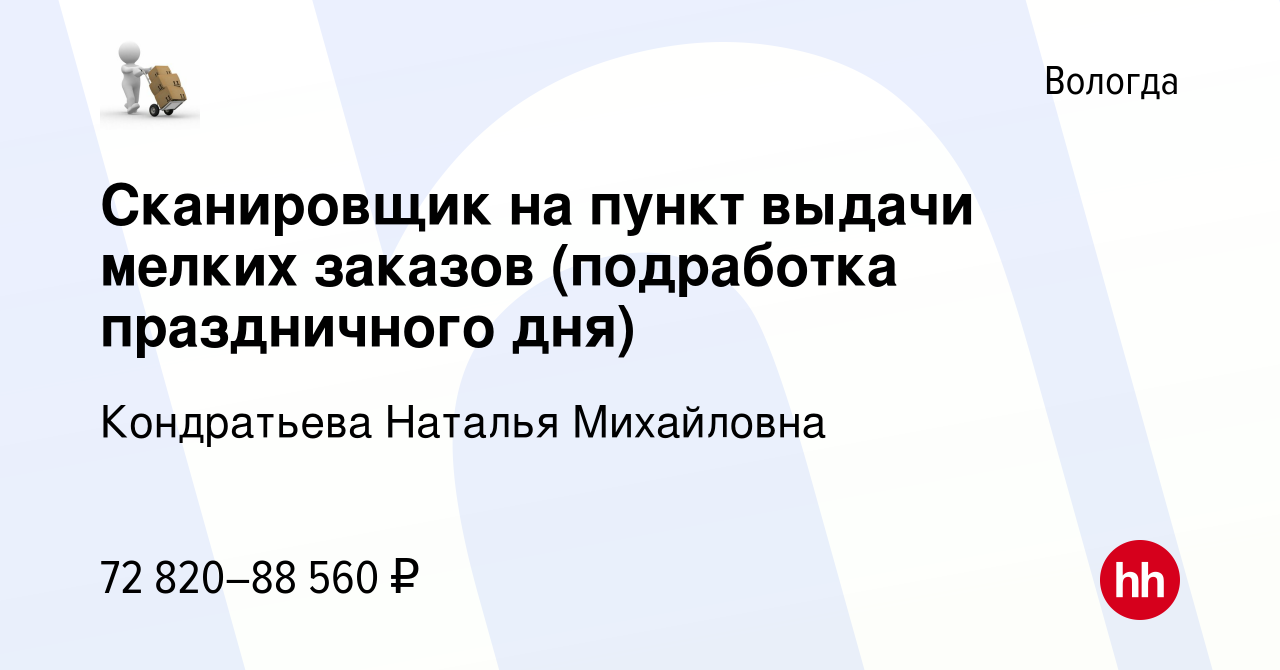 Вологда

Сканировщик на пункт выдачи мелких заказов (подработка праздничного дня)

Кондратьева Наталья Михайловна

72 820–88 560 ₽

hh